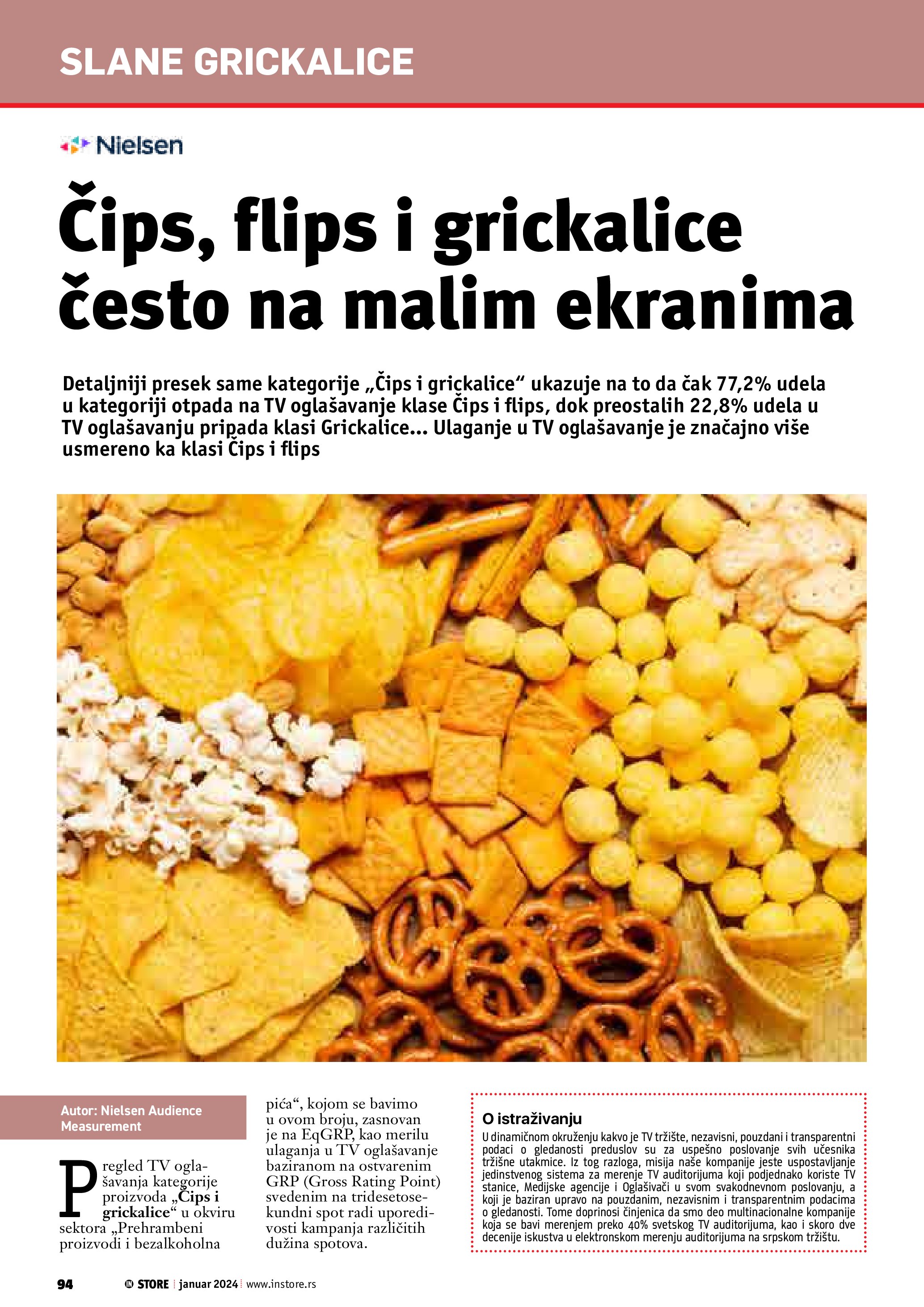 SLANE GRICKALICE

Nielsen

Čips, flips i grickalice često na malim ekranima

Detaljniji presek same kategorije „Čips i grickalice“ ukazuje na to da čak 77,2% udela u kategoriji otpada na TV oglašavanje klase Čips i flips, dok preostalih 22,8% udela u TV oglašavanju pripada klasi Grickalice... Ulaganje u TV oglašavanje je značajno više usmereno ka klasi Čips i flips

Autor: Nielsen Audience Measurement

Pregled TV oglašavanja kategorije proizvoda „Čips i grickalice“ u okviru sektora „Prehrambeni proizvodi i bezalkoholna pića“, kojom se bavimo u ovom broju, zasnovan je na EqGRP, kao merilu ulaganja u TV oglašavanje baziranom na ostvarenim GRP (Gross Rating Point) svedenim na tridesetosekundni spot radi uporedivosti kampanja različitih dužina spotova.

O istraživanju

U dinamičnom okruženju kakvo je TV tržište, nezavisni, pouzdani i transparentni podaci o gledanosti preduslov su za uspešno poslovanje svih učesnika tržišne utakmice. Iz tog razloga, misija naše kompanije jeste uspostavljanje jedinstvenog sistema za merenje TV auditorijuma koji podjednako koriste TV stanice, Medijske agencije i Oglašivači u svom svakodnevnom poslovanju, a koji je baziran upravo na pouzdanim, nezavisnim i transparentnim podacima o gledanosti. Tome doprinosi činjenica da smo deo multinacionalne kompanije koja se bavi merenjem preko 40% svetskog TV auditorijuma, kao i skoro dve decenije iskustva u elektronskom merenju auditorijuma na srpskom tržištu.

94 STORE januar 2024 www.instore.rs